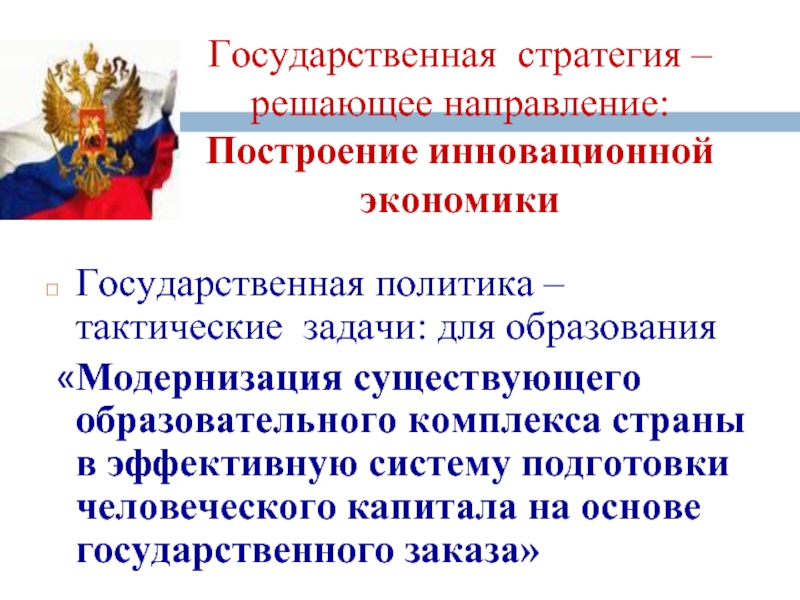 Государственная стратегия – решающее направление: Построение инновационной экономики

Государственная политика – тактические задачи: для образования «Модернизация существующего образовательного комплекса страны в эффективную систему подготовки человеческого капитала на основе государственного заказа»